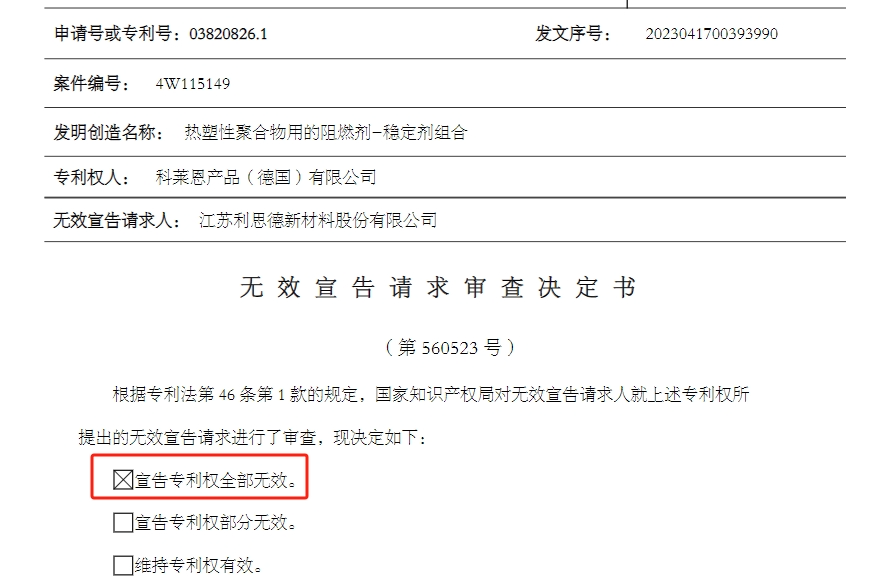 申请号或专利号：03820826.1　　　　　　发文序号：　2023041700393990

案件编号：　4W115149

发明创造名称：　热塑性聚合物用的阻燃剂-稳定剂组合

专利权人：　科莱恩产品（德国）有限公司

无效宣告请求人：　江苏利思德新材料股份有限公司

无效宣告请求审查决定书

（第 560523 号）

根据专利法第 46 条第 1 款的规定，国家知识产权局对无效宣告请求人就上述专利权所提出的无效宣告请求进行了审查，现决定如下：

☒宣告专利权全部无效。

☐宣告专利权部分无效。

☐维持专利权有效。